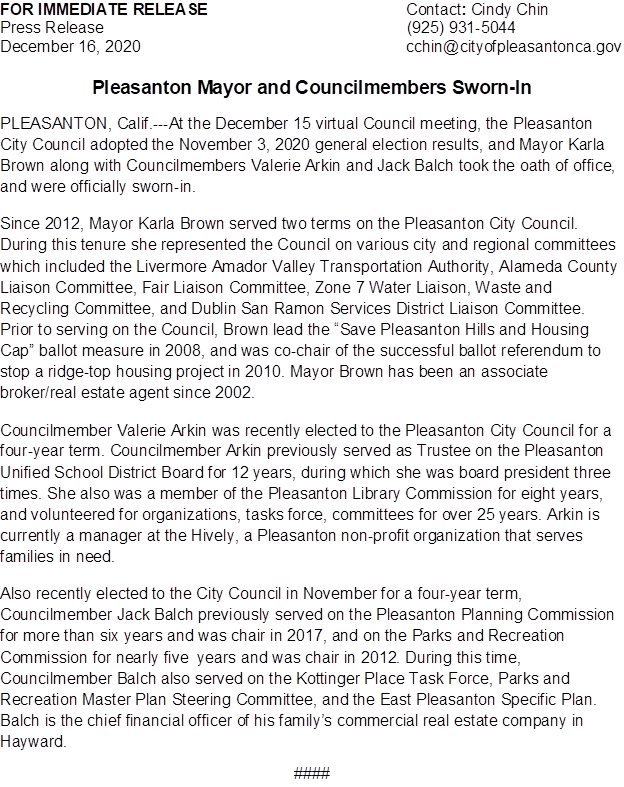 FOR IMMEDIATE RELEASE
Press Release
December 16, 2020

Contact: Cindy Chin
(925) 931-5044
cchin@cityofpleasantonca.gov

Pleasanton Mayor and Councilmembers Sworn-In

PLEASANTON, Calif.---At the December 15 virtual Council meeting, the Pleasanton City Council adopted the November 3, 2020 general election results, and Mayor Karla Brown along with Councilmembers Valerie Arkin and Jack Balch took the oath of office, and were officially sworn-in.

Since 2012, Mayor Karla Brown served two terms on the Pleasanton City Council. During this tenure she represented the Council on various city and regional committees which included the Livermore Amador Valley Transportation Authority, Alameda County Liaison Committee, Fair Liaison Committee, Zone 7 Water Liaison, Waste and Recycling Committee, and Dublin San Ramon Services District Liaison Committee. Prior to serving on the Council, Brown lead the “Save Pleasanton Hills and Housing Cap” ballot measure in 2008, and was co-chair of the successful ballot referendum to stop a ridge-top housing project in 2010. Mayor Brown has been an associate broker/real estate agent since 2002.

Councilmember Valerie Arkin was recently elected to the Pleasanton City Council for a four-year term. Councilmember Arkin previously served as Trustee on the Pleasanton Unified School District Board for 12 years, during which she was board president three times. She also was a member of the Pleasanton Library Commission for eight years, and volunteered for organizations, tasks force, committees for over 25 years. Arkin is currently a manager at the Hively, a Pleasanton non-profit organization that serves families in need.

Also recently elected to the City Council in November for a four-year term, Councilmember Jack Balch previously served on the Pleasanton Planning Commission for more than six years and was chair in 2017, and on the Parks and Recreation Commission for nearly five years and was chair in 2012. During this time, Councilmember Balch also served on the Kottinger Place Task Force, Parks and Recreation Master Plan Steering Committee, and the East Pleasanton Specific Plan. Balch is the chief financial officer of his family’s commercial real estate company in Hayward.

####